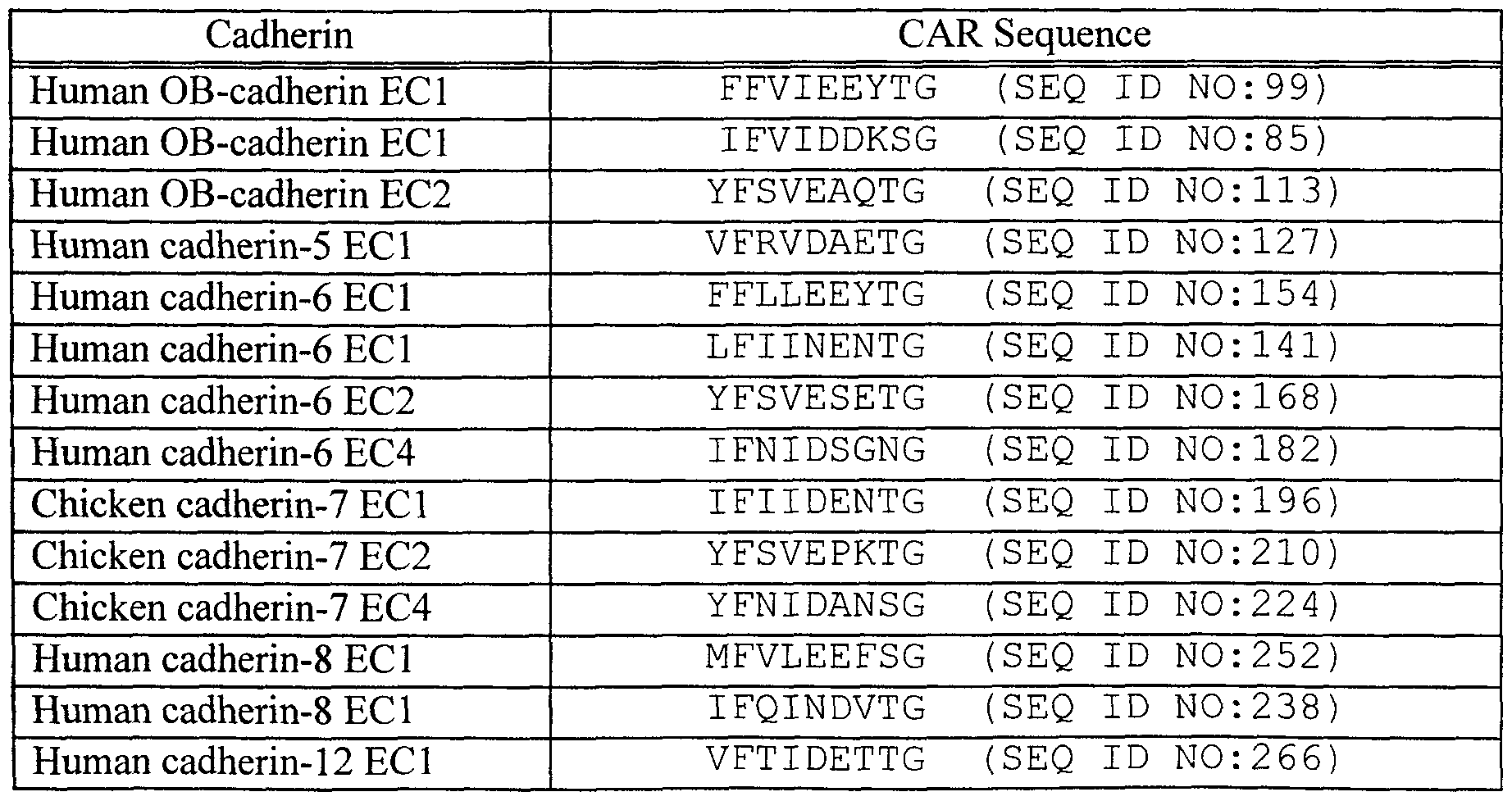 | Cadherin | CAR Sequence |
|---|---|
| Human OB-cadherin EC1 | FFVIEEYTG (SEQ ID NO:99) |
| Human OB-cadherin EC1 | IFVIDDKSG (SEQ ID NO:85) |
| Human OB-cadherin EC2 | YFSVEAQTG (SEQ ID NO:113) |
| Human cadherin-5 EC1 | VFRVDAETG (SEQ ID NO:127) |
| Human cadherin-6 EC1 | FFLLEEYTG (SEQ ID NO:154) |
| Human cadherin-6 EC1 | LFIINENTG (SEQ ID NO:141) |
| Human cadherin-6 EC2 | YFSVESETG (SEQ ID NO:168) |
| Human cadherin-6 EC4 | IFNIDSGNG (SEQ ID NO:182) |
| Chicken cadherin-7 EC1 | IFIIDENTG (SEQ ID NO:196) |
| Chicken cadherin-7 EC2 | YFSVEPKTG (SEQ ID NO:210) |
| Chicken cadherin-7 EC4 | YFNIDANSG (SEQ ID NO:224) |
| Human cadherin-8 EC1 | MFVLEEFSG (SEQ ID NO:252) |
| Human cadherin-8 EC1 | IFQINDVTG (SEQ ID NO:238) |
| Human cadherin-12 EC1 | VFTIDETTG (SEQ ID NO:266) |